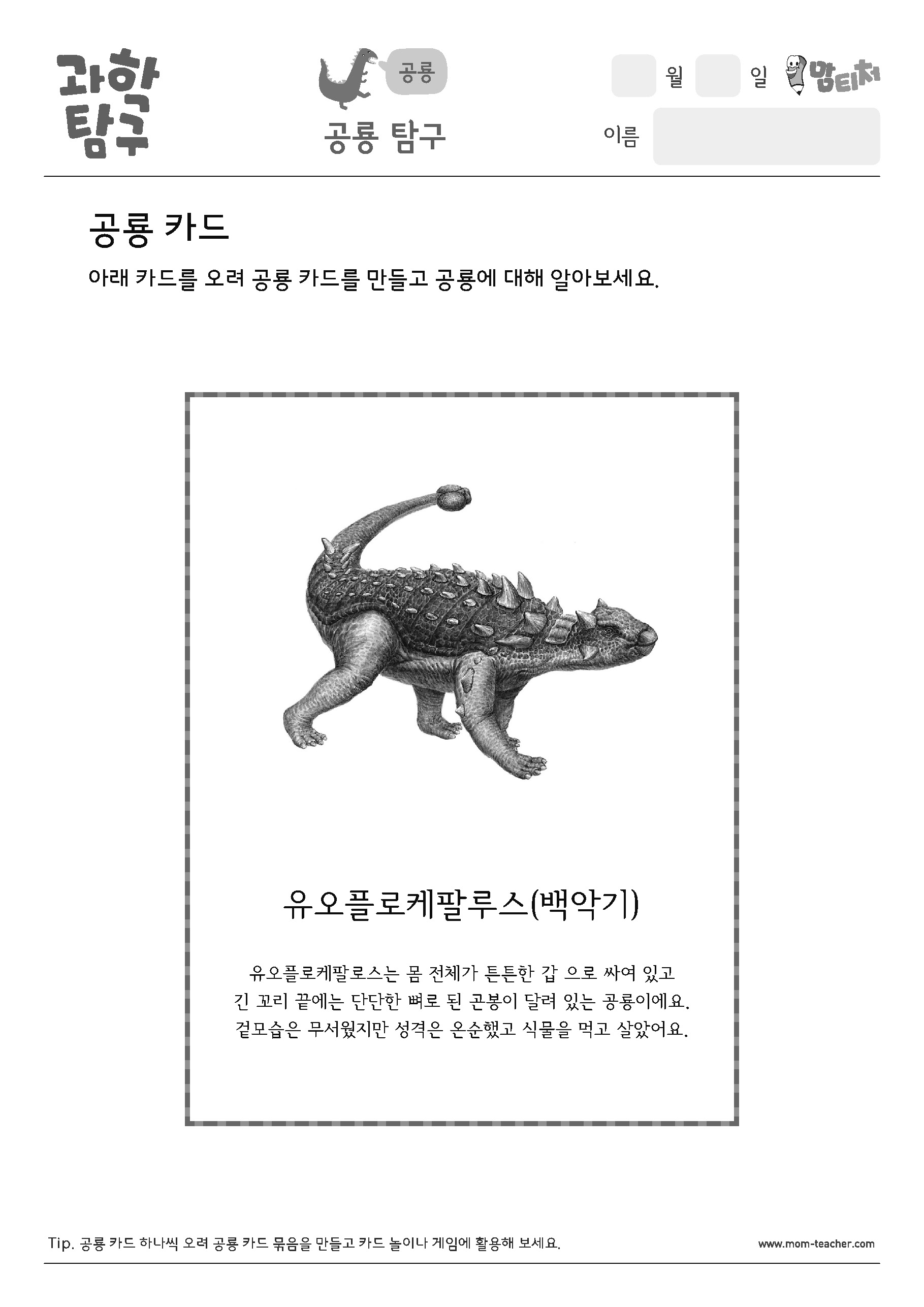 과학 탐구

공룡

공룡 탐구

월 일 맘티처

이름

공룡 카드

아래 카드를 오려 공룡 카드를 만들고 공룡에 대해 알아보세요.

유오플로케팔루스(백악기)

유오플로케팔로스는 몸 전체가 튼튼한 갑 으로 싸여 있고 긴 꼬리 끝에는 단단한 뼈로 된 곤봉이 달려 있는 공룡이에요. 겉모습은 무서웠지만 성격은 온순했고 식물을 먹고 살았어요.

Tip. 공룡 카드 하나씩 오려 공룡 카드 묶음을 만들고 카드 놀이나 게임에 활용해 보세요.

www.mom-teacher.com